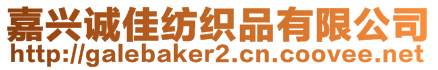 嘉兴诚佳纺织品有限公司
http://galebaker2.cn.coovee.net